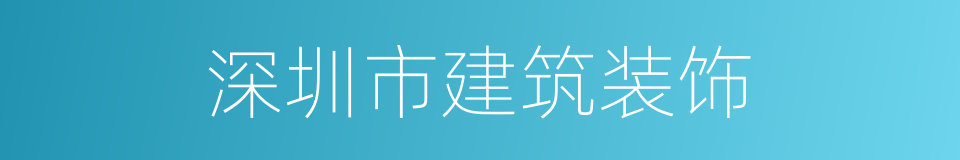 深圳市建筑装饰